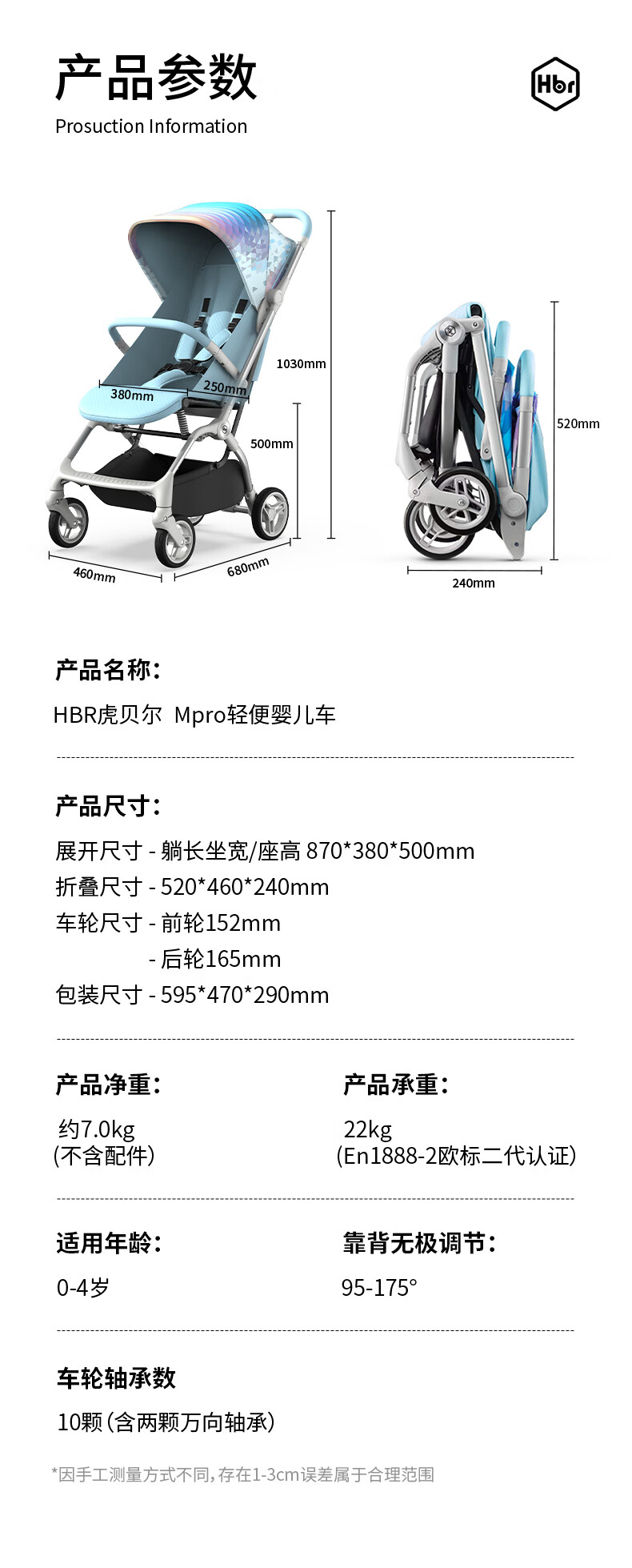 产品参数
Prosuction Information

Hbr

380mm
250mm
1030mm
500mm
460mm
680mm
520mm
240mm

产品名称:

HBR虎贝尔 Mpro轻便婴儿车

产品尺寸:

展开尺寸 - 躺长坐宽/座高 870*380*500mm
折叠尺寸 - 520*460*240mm
车轮尺寸 - 前轮152mm
- 后轮165mm
包装尺寸 - 595*470*290mm

产品净重:

约7.0kg
(不含配件)

产品承重:

22kg
(En1888-2欧标二代认证)

适用年龄:

0-4岁

靠背无极调节:

95-175°

车轮轴承数

10颗(含两颗万向轴承)

*因手工测量方式不同,存在1-3cm误差属于合理范围